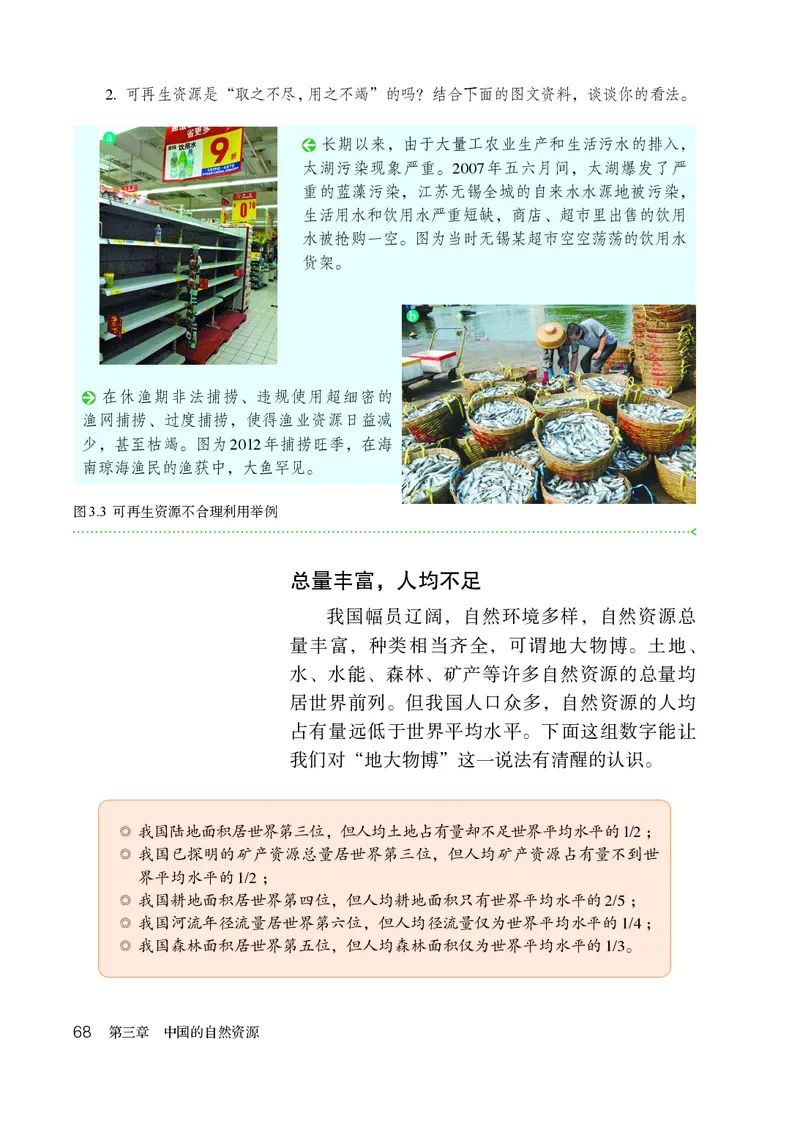 2. 可再生资源是“取之不尽，用之不竭”的吗？结合下面的图文资料，谈谈你的看法。

a

9

长期以来，由于大量工农业生产和生活污水的排入，太湖污染现象严重。2007年五六月间，太湖爆发了严重的蓝藻污染，江苏无锡全城的自来水水源地被污染，生活用水和饮用水严重短缺，商店、超市里出售的饮用水被抢购一空。图为当时无锡某超市空空荡荡的饮用水货架。

b

在休渔期非法捕捞、违规使用超细密的渔网捕捞、过度捕捞，使得渔业资源日益减少，甚至枯竭。图为2012年捕捞旺季，在海南琼海渔民的渔获中，大鱼罕见。

图3.3 可再生资源不合理利用举例

总量丰富，人均不足

我国幅员辽阔，自然环境多样，自然资源总量丰富，种类相当齐全，可谓地大物博。土地、水、水能、森林、矿产等许多自然资源的总量均居世界前列。但我国人口众多，自然资源的人均占有量远低于世界平均水平。下面这组数字能让我们对“地大物博”这一说法有清醒的认识。

◎ 我国陆地面积居世界第三位，但人均土地占有量却不足世界平均水平的1/2；
◎ 我国已探明的矿产资源总量居世界第三位，但人均矿产资源占有量不到世界平均水平的1/2；
◎ 我国耕地面积居世界第四位，但人均耕地面积只有世界平均水平的2/5；
◎ 我国河流年径流量居世界第六位，但人均径流量仅为世界平均水平的1/4；
◎ 我国森林面积居世界第五位，但人均森林面积仅为世界平均水平的1/3。

68 第三章 中国的自然资源